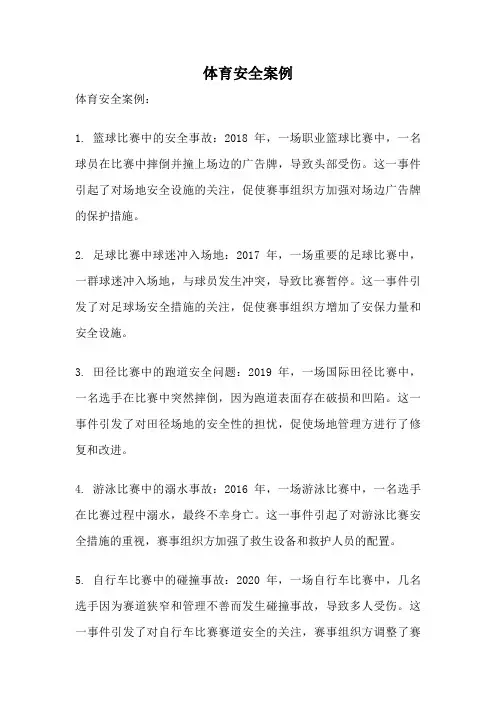 体育安全案例

体育安全案例：

1. 篮球比赛中的安全事故：2018 年，一场职业篮球比赛中，一名球员在比赛中摔倒并撞上场边的广告牌，导致头部受伤。这一事件引起了对场地安全设施的关注，促使赛事组织方加强对场边广告牌的保护措施。

2. 足球比赛中球迷冲入场地：2017 年，一场重要的足球比赛中，一群球迷冲入场地，与球员发生冲突，导致比赛暂停。这一事件引发了对足球场安全措施的关注，促使赛事组织方增加了安保力量和安全设施。

3. 田径比赛中的跑道安全问题：2019 年，一场国际田径比赛中，一名选手在比赛中突然摔倒，因为跑道表面存在破损和凹陷。这一事件引发了对田径场地的安全性的担忧，促使场地管理方进行了修复和改进。

4. 游泳比赛中的溺水事故：2016 年，一场游泳比赛中，一名选手在比赛过程中溺水，最终不幸身亡。这一事件引起了对游泳比赛安全措施的重视，赛事组织方加强了救生设备和救护人员的配置。

5. 自行车比赛中的碰撞事故：2020 年，一场自行车比赛中，几名选手因为赛道狭窄和管理不善而发生碰撞事故，导致多人受伤。这一事件引发了对自行车比赛赛道安全的关注，赛事组织方调整了赛